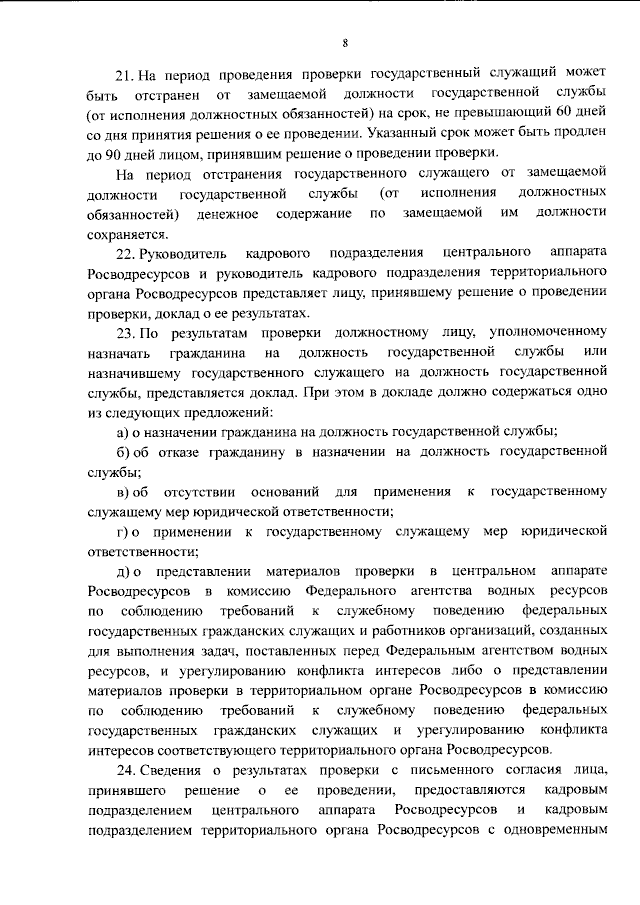 8

21. На период проведения проверки государственный служащий может быть отстранен от замещаемой должности государственной службы (от исполнения должностных обязанностей) на срок, не превышающий 60 дней со дня принятия решения о ее проведении. Указанный срок может быть продлен до 90 дней лицом, принявшим решение о проведении проверки.

На период отстранения государственного служащего от замещаемой должности государственной службы (от исполнения должностных обязанностей) денежное содержание по замещаемой им должности сохраняется.

22. Руководитель кадрового подразделения центрального аппарата Росводресурсов и руководитель кадрового подразделения территориального органа Росводресурсов представляет лицу, принявшему решение о проведении проверки, доклад о ее результатах.

23. По результатам проверки должностному лицу, уполномоченному назначать гражданина на должность государственной службы или назначившему государственного служащего на должность государственной службы, представляется доклад. При этом в докладе должно содержаться одно из следующих предложений:

а) о назначении гражданина на должность государственной службы;

б) об отказе гражданину в назначении на должность государственной службы;

в) об отсутствии оснований для применения к государственному служащему мер юридической ответственности;

г) о применении к государственному служащему мер юридической ответственности;

д) о представлении материалов проверки в центральном аппарате Росводресурсов в комиссию Федерального агентства водных ресурсов по соблюдению требований к служебному поведению федеральных государственных гражданских служащих и работников организаций, созданных для выполнения задач, поставленных перед Федеральным агентством водных ресурсов, и урегулированию конфликта интересов либо о представлении материалов проверки в территориальном органе Росводресурсов в комиссию по соблюдению требований к служебному поведению федеральных государственных гражданских служащих и урегулированию конфликта интересов соответствующего территориального органа Росводресурсов.

24. Сведения о результатах проверки с письменного согласия лица, принявшего решение о ее проведении, предоставляются кадровым подразделением центрального аппарата Росводресурсов и кадровым подразделением территориального органа Росводресурсов с одновременным